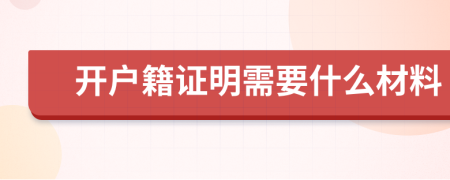 开户籍证明需要什么材料